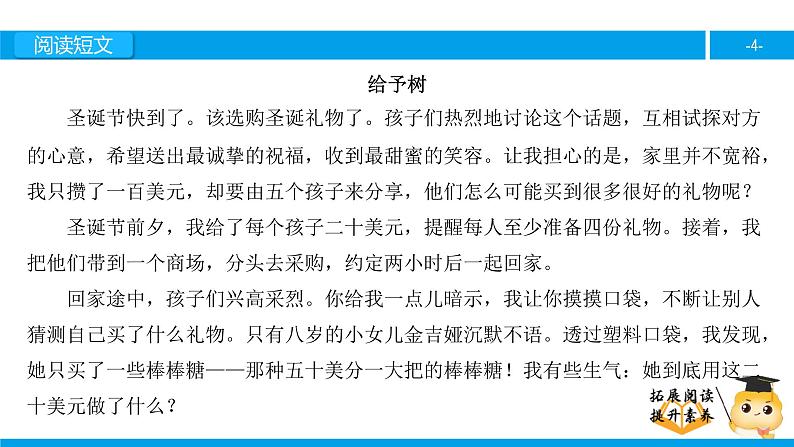 阅读短文

-4-

给予树

圣诞节快到了。该选购圣诞礼物了。孩子们热烈地讨论这个话题，互相试探对方的心意，希望送出最诚挚的祝福，收到最甜蜜的笑容。让我担心的是，家里并不宽裕，我只攒了一百美元，却要由五个孩子来分享，他们怎么可能买到很多很好的礼物呢？

圣诞节前夕，我给了每个孩子二十美元，提醒每人至少准备四份礼物。接着，我把他们带到一个商场，分头去采购，约定两小时后一起回家。

回家途中，孩子们兴高采烈。你给我一点儿暗示，我让你摸摸口袋，不断让别人猜测自己买了什么礼物。只有八岁的小女儿金吉娅沉默不语。透过塑料口袋，我发现，她只买了一些棒棒糖——那种五十美分一大把的棒棒糖！我有些生气：她到底用这二十美元做了什么？

拓展阅读
提升素养